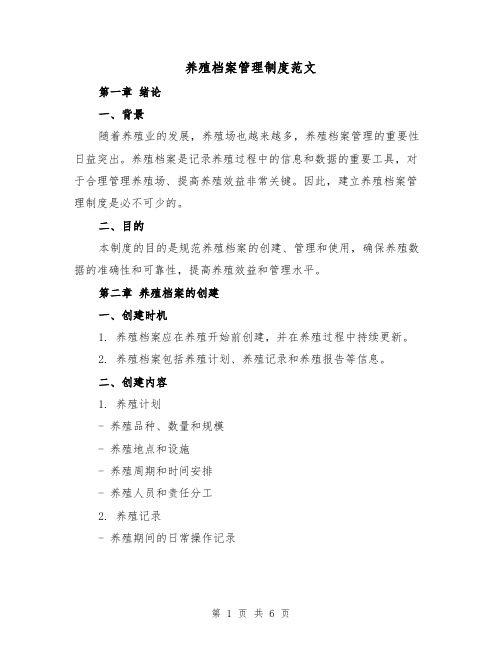 养殖档案管理制度范文

第一章 绪论

一、背景

随着养殖业的发展，养殖场也越来越多，养殖档案管理的重要性日益突出。养殖档案是记录养殖过程中的信息和数据的重要工具，对于合理管理养殖场、提高养殖效益非常关键。因此，建立养殖档案管理制度是必不可少的。

二、目的

本制度的目的是规范养殖档案的创建、管理和使用，确保养殖数据的准确性和可靠性，提高养殖效益和管理水平。

第二章 养殖档案的创建

一、创建时机

1. 养殖档案应在养殖开始前创建，并在养殖过程中持续更新。

2. 养殖档案包括养殖计划、养殖记录和养殖报告等信息。

二、创建内容

1. 养殖计划

- 养殖品种、数量和规模

- 养殖地点和设施

- 养殖周期和时间安排

- 养殖人员和责任分工

2. 养殖记录

- 养殖期间的日常操作记录

第 1 页 共 6 页